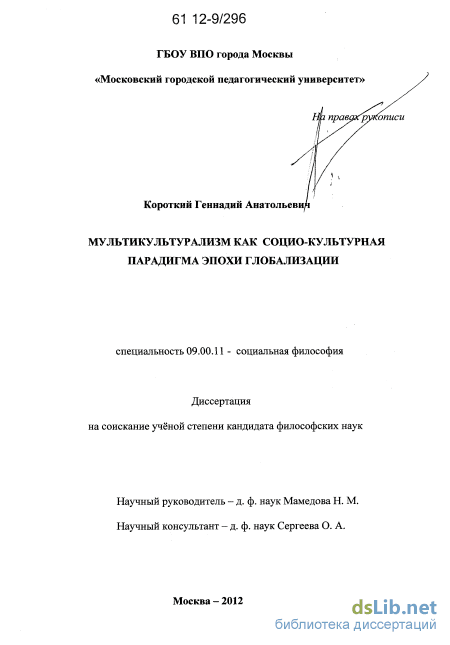 61 12-9/296

ГБОУ ВПО города Москвы

«Московский городской педагогический университет»

На правах рукописи

Короткий Геннадий Анатольевич

МУЛЬТИКУЛЬТУРАЛИЗМ КАК СОЦИО-КУЛЬТУРНАЯ ПАРАДИГМА ЭПОХИ ГЛОБАЛИЗАЦИИ

специальность 09.00.11 - социальная философия

Диссертация

на соискание учёной степени кандидата философских наук

Научный руководитель – д. ф. наук Мамедова Н. М.

Научный консультант – д. ф. наук Сергеева О. А.

Москва – 2012

dsLib.net
библиотека диссертаций